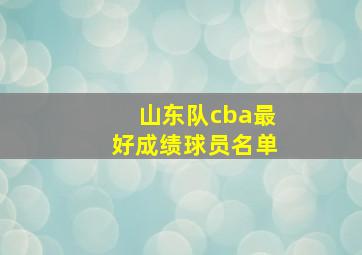 山东队cba最好成绩球员名单